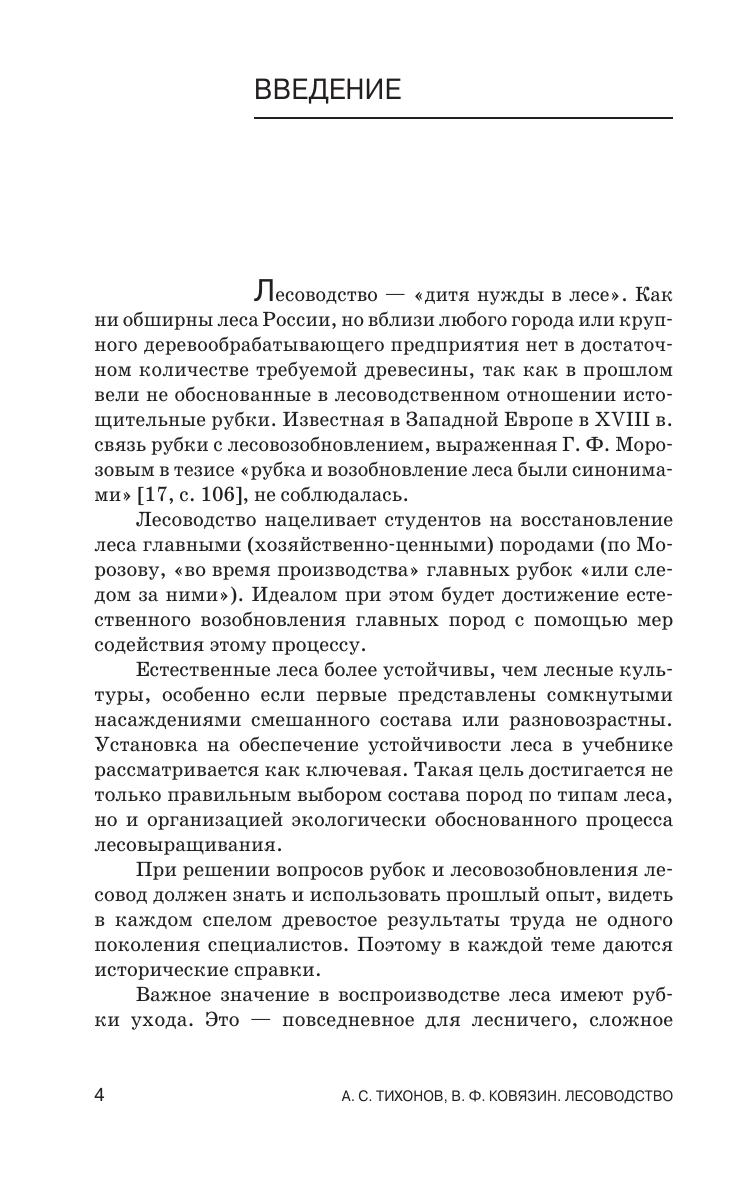 ВВЕДЕНИЕ

Лесоводство — «дитя нужды в лесе». Как ни обширны леса России, но вблизи любого города или крупного деревообрабатывающего предприятия нет в достаточном количестве требуемой древесины, так как в прошлом вели не обоснованные в лесоводственном отношении истощительные рубки. Известная в Западной Европе в XVIII в. связь рубки с лесовозобновлением, выраженная Г. Ф. Морозовым в тезисе «рубка и возобновление леса были синонимами» [17, с. 106], не соблюдалась.

Лесоводство нацеливает студентов на восстановление леса главными (хозяйственно-ценными) породами (по Морозову, «во время производства» главных рубок «или следом за ними»). Идеалом при этом будет достижение естественного возобновления главных пород с помощью мер содействия этому процессу.

Естественные леса более устойчивы, чем лесные культуры, особенно если первые представлены сомкнутыми насаждениями смешанного состава или разновозрастны. Установка на обеспечение устойчивости леса в учебнике рассматривается как ключевая. Такая цель достигается не только правильным выбором состава пород по типам леса, но и организацией экологически обоснованного процесса лесовыращивания.

При решении вопросов рубок и лесовозобновления лесовод должен знать и использовать прошлый опыт, видеть в каждом спелом древостое результаты труда не одного поколения специалистов. Поэтому в каждой теме даются исторические справки.

Важное значение в воспроизводстве леса имеют рубки ухода. Это — повседневное для лесничего, сложное

4 А. С. ТИХОНОВ, В. Ф. КОВЯЗИН. ЛЕСОВОДСТВО